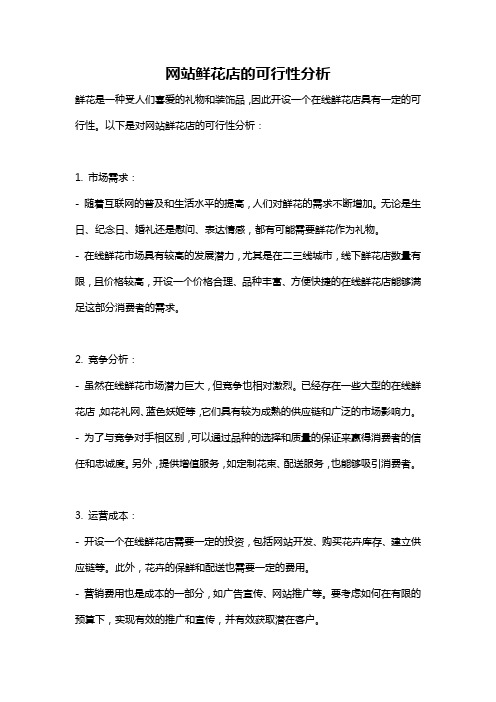 网站鲜花店的可行性分析

鲜花是一种受人们喜爱的礼物和装饰品，因此开设一个在线鲜花店具有一定的可行性。以下是对网站鲜花店的可行性分析：

1. 市场需求：

- 随着互联网的普及和生活水平的提高，人们对鲜花的需求不断增加。无论是生日、纪念日、婚礼还是慰问、表达情感，都有可能需要鲜花作为礼物。

- 在线鲜花市场具有较高的发展潜力，尤其是在二三线城市，线下鲜花店数量有限，且价格较高，开设一个价格合理、品种丰富、方便快捷的在线鲜花店能够满足这部分消费者的需求。

2. 竞争分析：

- 虽然在线鲜花市场潜力巨大，但竞争也相对激烈。已经存在一些大型的在线鲜花店，如花礼网、蓝色妖姬等，它们具有较为成熟的供应链和广泛的市场影响力。

- 为了与竞争对手相区别，可以通过品种的选择和质量的保证来赢得消费者的信任和忠诚度。另外，提供增值服务，如定制花束、配送服务，也能够吸引消费者。

3. 运营成本：

- 开设一个在线鲜花店需要一定的投资，包括网站开发、购买花卉库存、建立供应链等。此外，花卉的保鲜和配送也需要一定的费用。

- 营销费用也是成本的一部分，如广告宣传、网站推广等。要考虑如何在有限的预算下，实现有效的推广和宣传，并有效获取潜在客户。